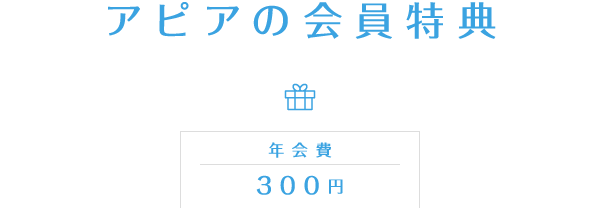 アピアの会員特典

年会費

300円